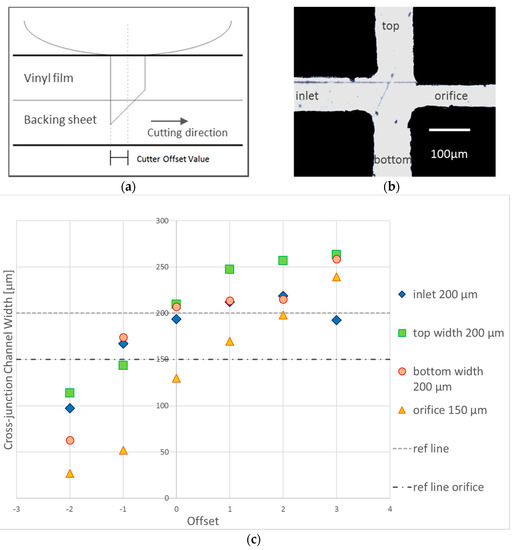 Vinyl film

Backing sheet

Cutting direction

Cutter Offset Value

(a)

top

inlet

orifice

bottom

100μm

(b)

Cross-junction Channel Width [μm]

300

250

200

150

100

50

0

-3

-2

-1

0

1

2

3

4

Offset

inlet 200 μm

top width 200 μm

bottom width 200 μm

orifice 150 μm

ref line

ref line orifice

(c)